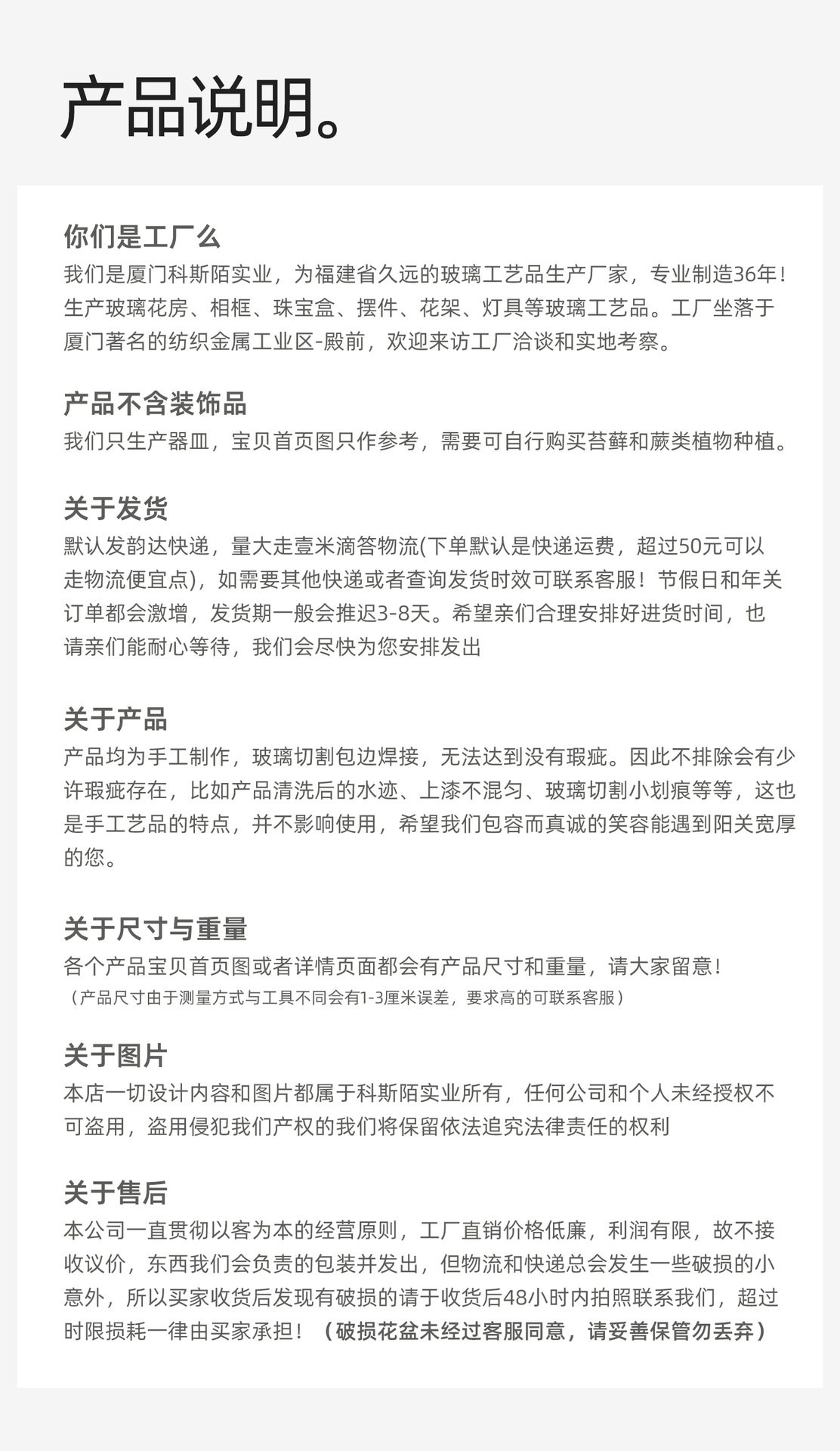 产品说明。

你们是工厂么
我们是厦门科斯陌实业，为福建省久远的玻璃工艺品生产厂家，专业制造36年！生产玻璃花房、相框、珠宝盒、摆件、花架、灯具等玻璃工艺品。工厂坐落于厦门著名的纺织金属工业区-殿前，欢迎来访工厂洽谈和实地考察。

产品不含装饰品
我们只生产器皿，宝贝首页图只作参考，需要可自行购买苔藓和蕨类植物种植。

关于发货
默认发韵达快递，量大走壹米滴答物流(下单默认是快递运费，超过50元可以走物流便宜点)，如需要其他快递或者查询发货时效可联系客服！节假日和年关订单都会激增，发货期一般会推迟3-8天。希望亲们合理安排好进货时间，也请亲们能耐心等待，我们会尽快为您安排发出

关于产品
产品均为手工制作，玻璃切割包边焊接，无法达到没有瑕疵。因此不排除会有少许瑕疵存在，比如产品清洗后的水迹、上漆不混匀、玻璃切割小划痕等等，这也是手工艺品的特点，并不影响使用，希望我们包容而真诚的笑容能遇到阳关宽厚的您。

关于尺寸与重量
各个产品宝贝首页图或者详情页面都会有产品尺寸和重量，请大家留意！
（产品尺寸由于测量方式与工具不同会有1-3厘米误差，要求高的可联系客服）

关于图片
本店一切设计内容和图片都属于科斯陌实业所有，任何公司和个人未经授权不可盗用，盗用侵犯我们产权的我们将保留依法追究法律责任的权利

关于售后
本公司一直贯彻以客为本的经营原则，工厂直销价格低廉，利润有限，故不接收议价，东西我们会负责的包装并发出，但物流和快递总会发生一些破损的小意外，所以买家收货后发现有破损的请于收货后48小时内拍照联系我们，超过时限损耗一律由买家承担！（破损花盆未经过客服同意，请妥善保管勿丢弃）